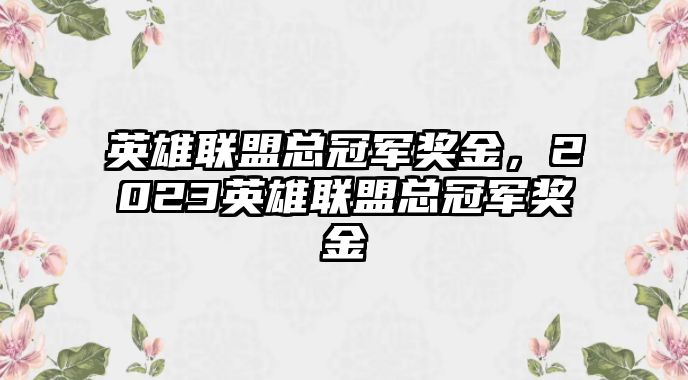 英雄联盟总冠军奖金，2023英雄联盟总冠军奖金